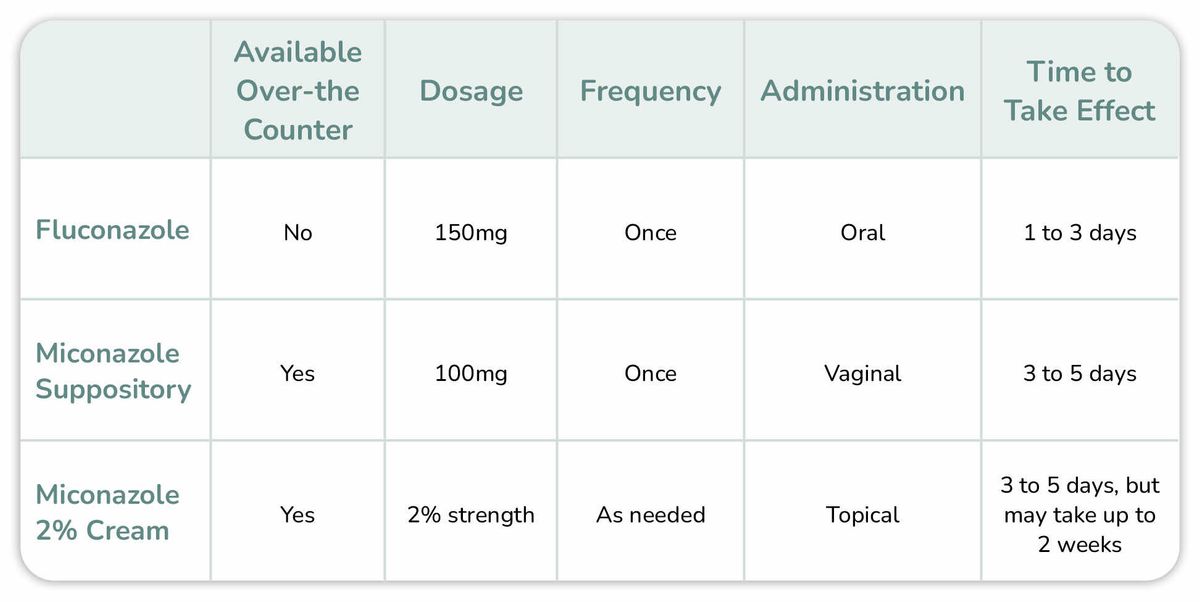 | | Available Over-the Counter | Dosage | Frequency | Administration | Time to Take Effect |
|---|---|---|---|---|---|
| Fluconazole | No | 150mg | Once | Oral | 1 to 3 days |
| Miconazole Suppository | Yes | 100mg | Once | Vaginal | 3 to 5 days |
| Miconazole 2% Cream | Yes | 2% strength | As needed | Topical | 3 to 5 days, but may take up to 2 weeks |